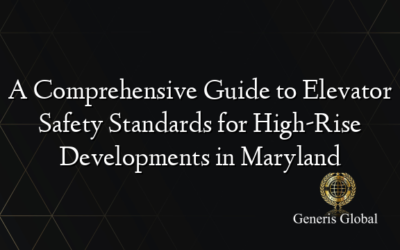 A Comprehensive Guide to Elevator Safety Standards for High-Rise Developments in Maryland

Generis Global